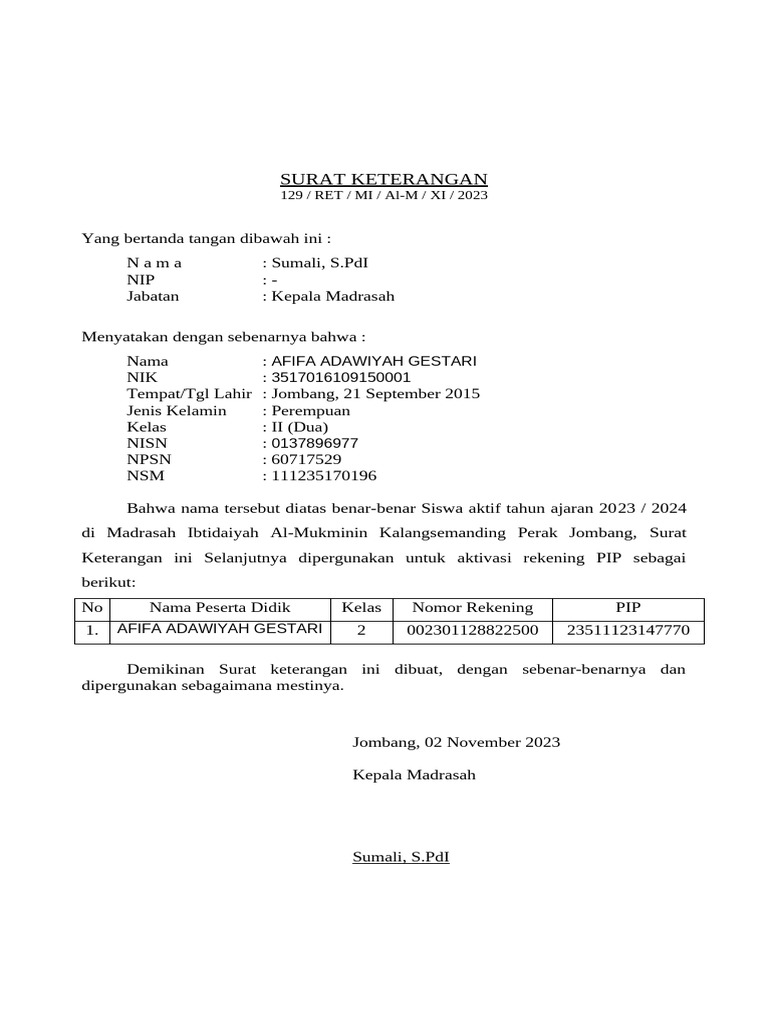 SURAT KETERANGAN
129 / RET / MI / Al-M / XI / 2023

Yang bertanda tangan dibawah ini :

N a m a : Sumali, S.PdI
NIP : -
Jabatan : Kepala Madrasah

Menyatakan dengan sebenarnya bahwa :

Nama : AFIFA ADAWIYAH GESTARI
NIK : 3517016109150001
Tempat/Tgl Lahir : Jombang, 21 September 2015
Jenis Kelamin : Perempuan
Kelas : II (Dua)
NISN : 0137896977
NPSN : 60717529
NSM : 111235170196

Bahwa nama tersebut diatas benar-benar Siswa aktif tahun ajaran 2023 / 2024 di Madrasah Ibtidaiyah Al-Mukminin Kalangsemanding Perak Jombang, Surat Keterangan ini Selanjutnya dipergunakan untuk aktivasi rekening PIP sebagai berikut:

| No | Nama Peserta Didik | Kelas | Nomor Rekening | PIP |
|---|---|---|---|---|
| 1. | AFIFA ADAWIYAH GESTARI | 2 | 002301128822500 | 23511123147770 |

Demikinan Surat keterangan ini dibuat, dengan sebenar-benarnya dan dipergunakan sebagaimana mestinya.

Jombang, 02 November 2023

Kepala Madrasah

Sumali, S.PdI